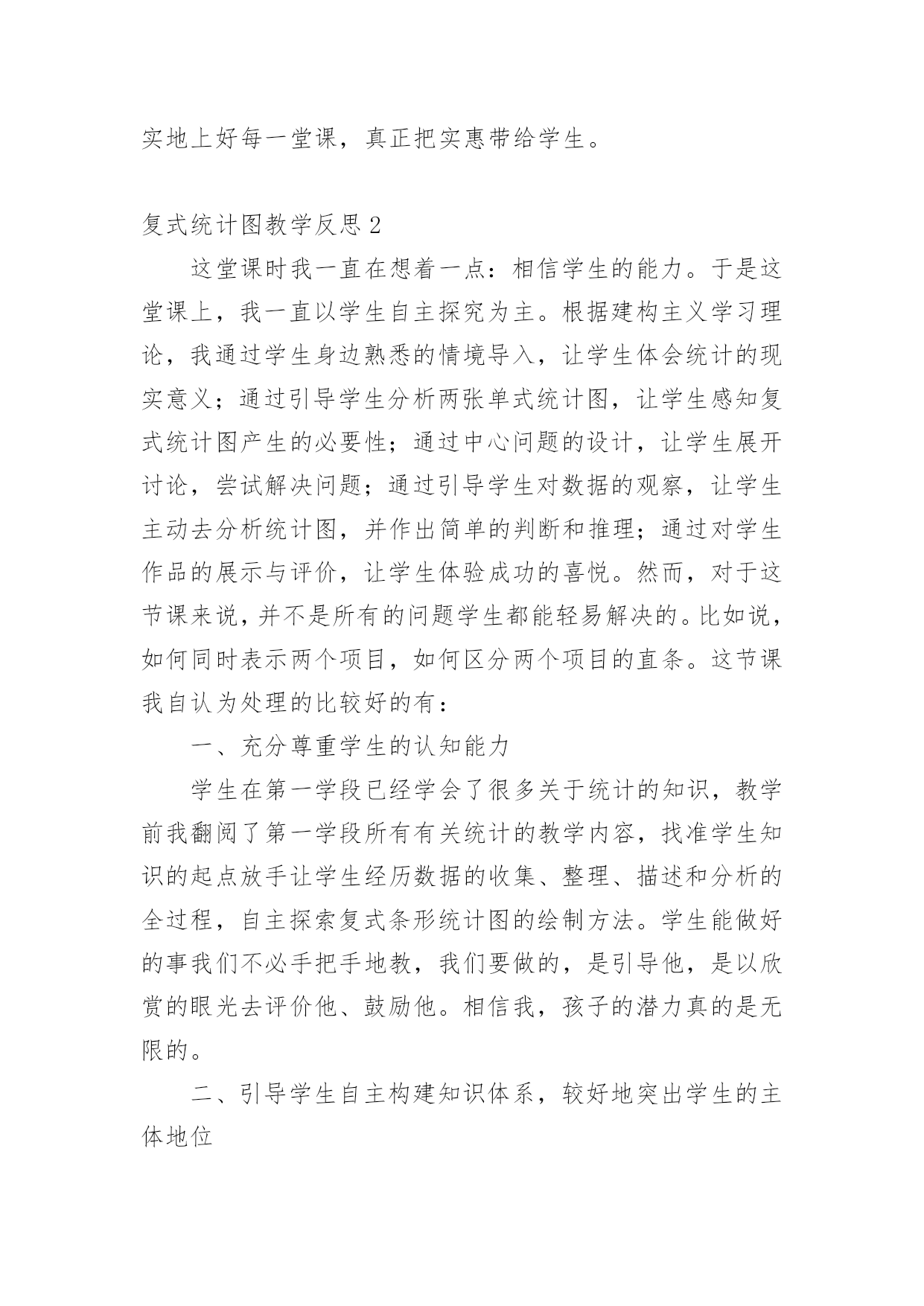 实地上好每一堂课，真正把实惠带给学生。

复式统计图教学反思2

这堂课时我一直在想着一点：相信学生的能力。于是这堂课上，我一直以学生自主探究为主。根据建构主义学习理论，我通过学生身边熟悉的情境导入，让学生体会统计的现实意义；通过引导学生分析两张单式统计图，让学生感知复式统计图产生的必要性；通过中心问题的设计，让学生展开讨论，尝试解决问题；通过引导学生对数据的观察，让学生主动去分析统计图，并作出简单的判断和推理；通过对学生作品的展示与评价，让学生体验成功的喜悦。然而，对于这节课来说，并不是所有的问题学生都能轻易解决的。比如说，如何同时表示两个项目，如何区分两个项目的直条。这节课我自认为处理的比较好的有：

一、充分尊重学生的认知能力

学生在第一学段已经学会了很多关于统计的知识，教学前我翻阅了第一学段所有有关统计的教学内容，找准学生知识的起点放手让学生经历数据的收集、整理、描述和分析的全过程，自主探索复式条形统计图的绘制方法。学生能做好的事我们不必手把手地教，我们要做的，是引导他，是以欣赏的眼光去评价他、鼓励他。相信我，孩子的潜力真的是无限的。

二、引导学生自主构建知识体系，较好地突出学生的主体地位